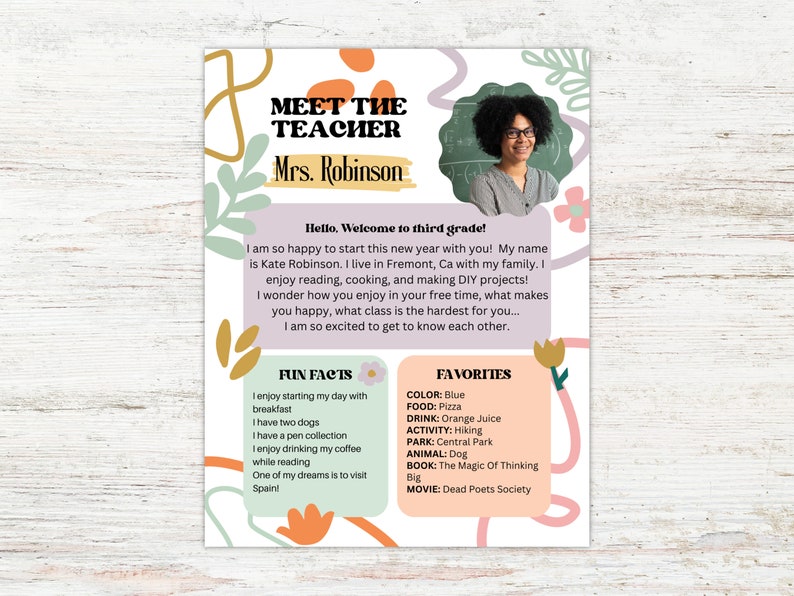 MEET THE TEACHER

Mrs. Robinson

Hello, Welcome to third grade!

I am so happy to start this new year with you! My name is Kate Robinson. I live in Fremont, Ca with my family. I enjoy reading, cooking, and making DIY projects! I wonder how you enjoy in your free time, what makes you happy, what class is the hardest for you... I am so excited to get to know each other.

FUN FACTS

I enjoy starting my day with breakfast
I have two dogs
I have a pen collection
I enjoy drinking my coffee while reading
One of my dreams is to visit Spain!

FAVORITES

COLOR: Blue
FOOD: Pizza
DRINK: Orange Juice
ACTIVITY: Hiking
PARK: Central Park
ANIMAL: Dog
BOOK: The Magic Of Thinking Big
MOVIE: Dead Poets Society